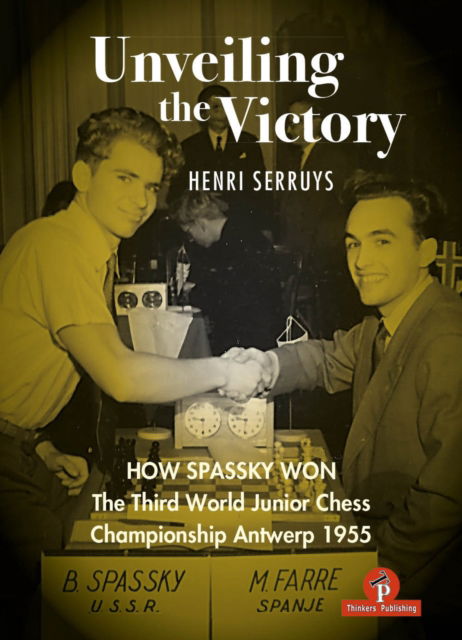 Unveiling the Victory

HENRI SERRUYS

HOW SPASSKY WON
The Third World Junior Chess Championship Antwerp 1955

B. SPASSKY
U.S.S.R.

M. FARRE
SPANJE

P
Thinkers Publishing